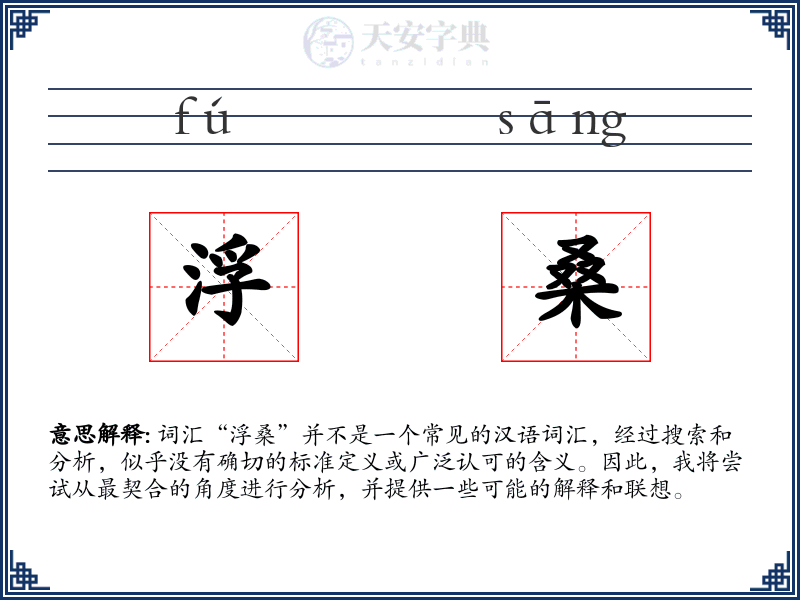 天安字典
tanzidian

fú sāng

浮 桑

意思解释: 词汇“浮桑”并不是一个常见的汉语词汇，经过搜索和分析，似乎没有确切的标准定义或广泛认可的含义。因此，我将尝试从最契合的角度进行分析，并提供一些可能的解释和联想。